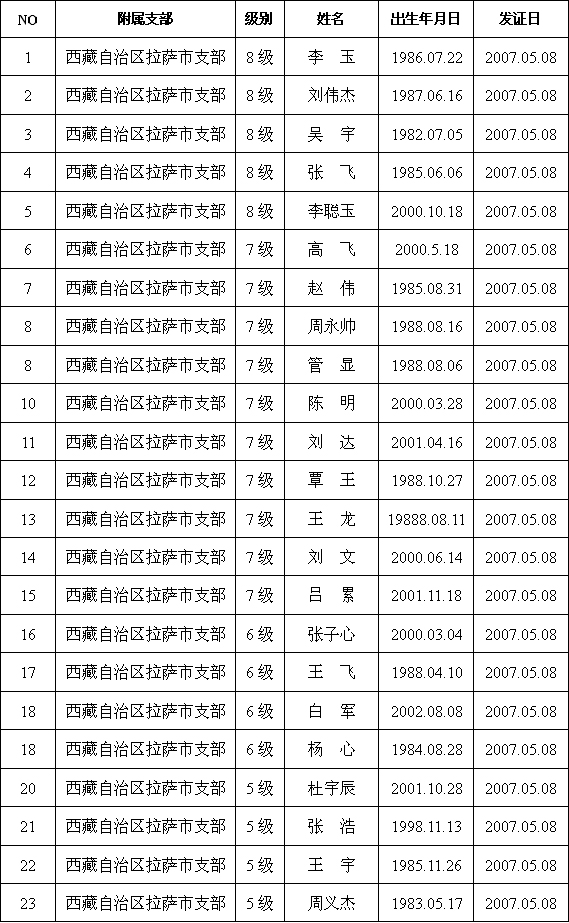 | NO | 附属支部 | 级别 | 姓名 | 出生年月日 | 发证日 |
|---|---|---|---|---|---|
| 1 | 西藏自治区拉萨市支部 | 8级 | 李　玉 | 1986.07.22 | 2007.05.08 |
| 2 | 西藏自治区拉萨市支部 | 8级 | 刘伟杰 | 1987.06.16 | 2007.05.08 |
| 3 | 西藏自治区拉萨市支部 | 8级 | 吴　宇 | 1982.07.05 | 2007.05.08 |
| 4 | 西藏自治区拉萨市支部 | 8级 | 张　飞 | 1985.06.06 | 2007.05.08 |
| 5 | 西藏自治区拉萨市支部 | 8级 | 李聪玉 | 2000.10.18 | 2007.05.08 |
| 6 | 西藏自治区拉萨市支部 | 7级 | 高　飞 | 2000.5.18 | 2007.05.08 |
| 7 | 西藏自治区拉萨市支部 | 7级 | 赵　伟 | 1985.08.31 | 2007.05.08 |
| 8 | 西藏自治区拉萨市支部 | 7级 | 周永帅 | 1988.08.16 | 2007.05.08 |
| 8 | 西藏自治区拉萨市支部 | 7级 | 管　显 | 1988.08.06 | 2007.05.08 |
| 10 | 西藏自治区拉萨市支部 | 7级 | 陈　明 | 2000.03.28 | 2007.05.08 |
| 11 | 西藏自治区拉萨市支部 | 7级 | 刘　达 | 2001.04.16 | 2007.05.08 |
| 12 | 西藏自治区拉萨市支部 | 7级 | 覃　王 | 1988.10.27 | 2007.05.08 |
| 13 | 西藏自治区拉萨市支部 | 7级 | 王　龙 | 19888.08.11 | 2007.05.08 |
| 14 | 西藏自治区拉萨市支部 | 7级 | 刘　文 | 2000.06.14 | 2007.05.08 |
| 15 | 西藏自治区拉萨市支部 | 7级 | 吕　累 | 2001.11.18 | 2007.05.08 |
| 16 | 西藏自治区拉萨市支部 | 6级 | 张子心 | 2000.03.04 | 2007.05.08 |
| 17 | 西藏自治区拉萨市支部 | 6级 | 王　飞 | 1988.04.10 | 2007.05.08 |
| 18 | 西藏自治区拉萨市支部 | 6级 | 白　军 | 2002.08.08 | 2007.05.08 |
| 18 | 西藏自治区拉萨市支部 | 6级 | 杨　心 | 1984.08.28 | 2007.05.08 |
| 20 | 西藏自治区拉萨市支部 | 5级 | 杜宇辰 | 2001.10.28 | 2007.05.08 |
| 21 | 西藏自治区拉萨市支部 | 5级 | 张　浩 | 1998.11.13 | 2007.05.08 |
| 22 | 西藏自治区拉萨市支部 | 5级 | 王　宇 | 1985.11.26 | 2007.05.08 |
| 23 | 西藏自治区拉萨市支部 | 5级 | 周义杰 | 1983.05.17 | 2007.05.08 |